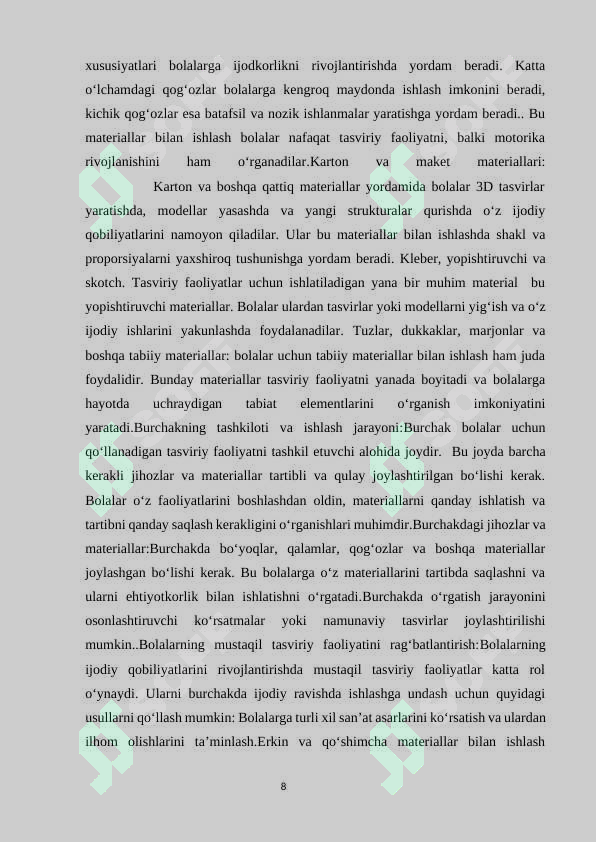 xususiyatlari bolalarga ijodkorlikni rivojlantirishda yordam beradi. Katta o'lchamdagi qog'ozlar bolalarga kengroq maydonda ishlash imkonini beradi, kichik qog'ozlar esa batafsil va nozik ishlanmalar yaratishga yordam beradi.. Bu materiallar bilan ishlash bolalar nafaqat tasviriy faoliyatni, balki motorika rivojlanishini ham o'rganadilar.Karton va maket materiallari: Karton va boshqa qattiq materiallar yordamida bolalar 3D tasvirlar yaratishda, modellar yasashda va yangi strukturalar qurishda o'z ijodiy qobiliyatlarini namoyon qiladilar. Ular bu materiallar bilan ishlashda shakl va proporsiyalarni yaxshiroq tushunishga yordam beradi. Kleber, yopishtiruvchi va skotch. Tasviriy faoliyatlar uchun ishlatiladigan yana bir muhim material bu yopishtiruvchi materiallar. Bolalar ulardan tasvirlar yoki modellarni yig'ish va o'z ijodiy ishlarini yakunlashda foydalanadilar. Tuzlar, dukkaklar, marjonlar va boshqa tabiiy materiallar: bolalar uchun tabiiy materiallar bilan ishlash ham juda foydalidir. Bunday materiallar tasviriy faoliyatni yanada boyitadi va bolalarga hayotda uchraydigan tabiat elementlarini o'rganish imkoniyatini yaratadi.Burchakning tashkiloti va ishlash jarayoni:Burchak bolalar uchun qo'llanadigan tasviriy faoliyatni tashkil etuvchi alohida joydir. Bu joyda barcha kerakli jihozlar va materiallar tartibli va qulay joylashtirilgan bo'lishi kerak. Bolalar o'z faoliyatlarini boshlashdan oldin, materiallarni qanday ishlatish va tartibni qanday saqlash kerakligini o'rganishlari muhimdir.Burchakdagi jihozlar va materiallar:Burchakda bo'yoqlar, qalamlar, qog'ozlar va boshqa materiallar joylashgan bo'lishi kerak. Bu bolalarga o'z materiallarini tartibda saqlashni va ularni ehtiyotkorlik bilan ishlatishni o'rgatadi.Burchakda o'rgatish jarayonini osonlashtiruvchi ko'rsatmalar yoki namunaviy tasvirlar joylashtirilishi mumkin..Bolalarning mustaqil tasviriy faoliyatini rag'batlantirish:Bolalarning ijodiy qobiliyatlarini rivojlantirishda mustaqil tasviriy faoliyatlar katta rol o'ynaydi. Ularni burchakda ijodiy ravishda ishlashga undash uchun quyidagi usullarni qo'llash mumkin: Bolalarga turli xil san'at asarlarini ko'rsatish va ulardan ilhom olishlarini ta'minlash.Erkin va qo'shimcha materiallar bilan ishlash

8